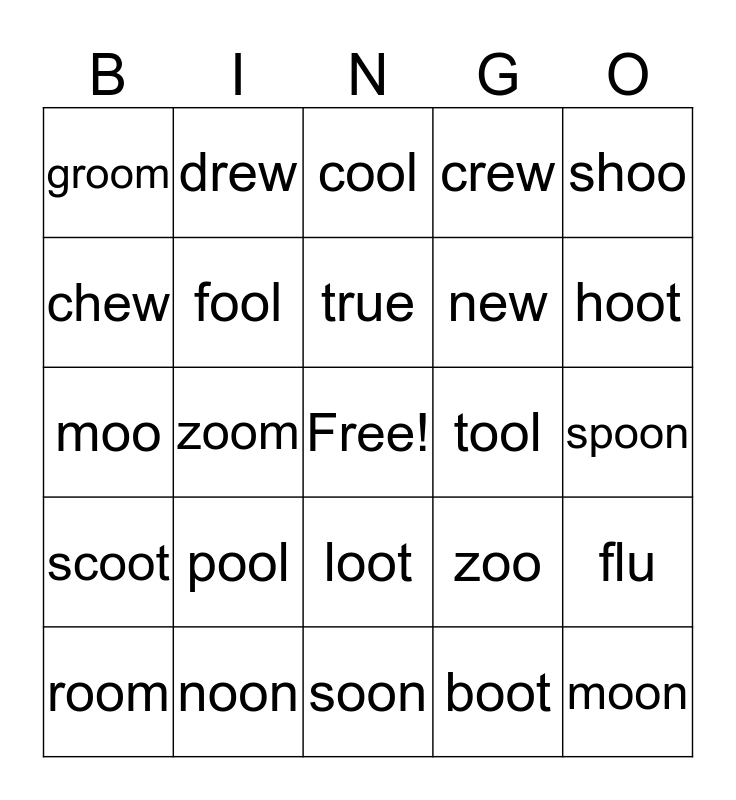 | B | I | N | G | O |
|---|---|---|---|---|
| groom | drew | cool | crew | shoo |
| chew | fool | true | new | hoot |
| moo | zoom | Free! | tool | spoon |
| scoot | pool | loot | zoo | flu |
| room | noon | soon | boot | moon |